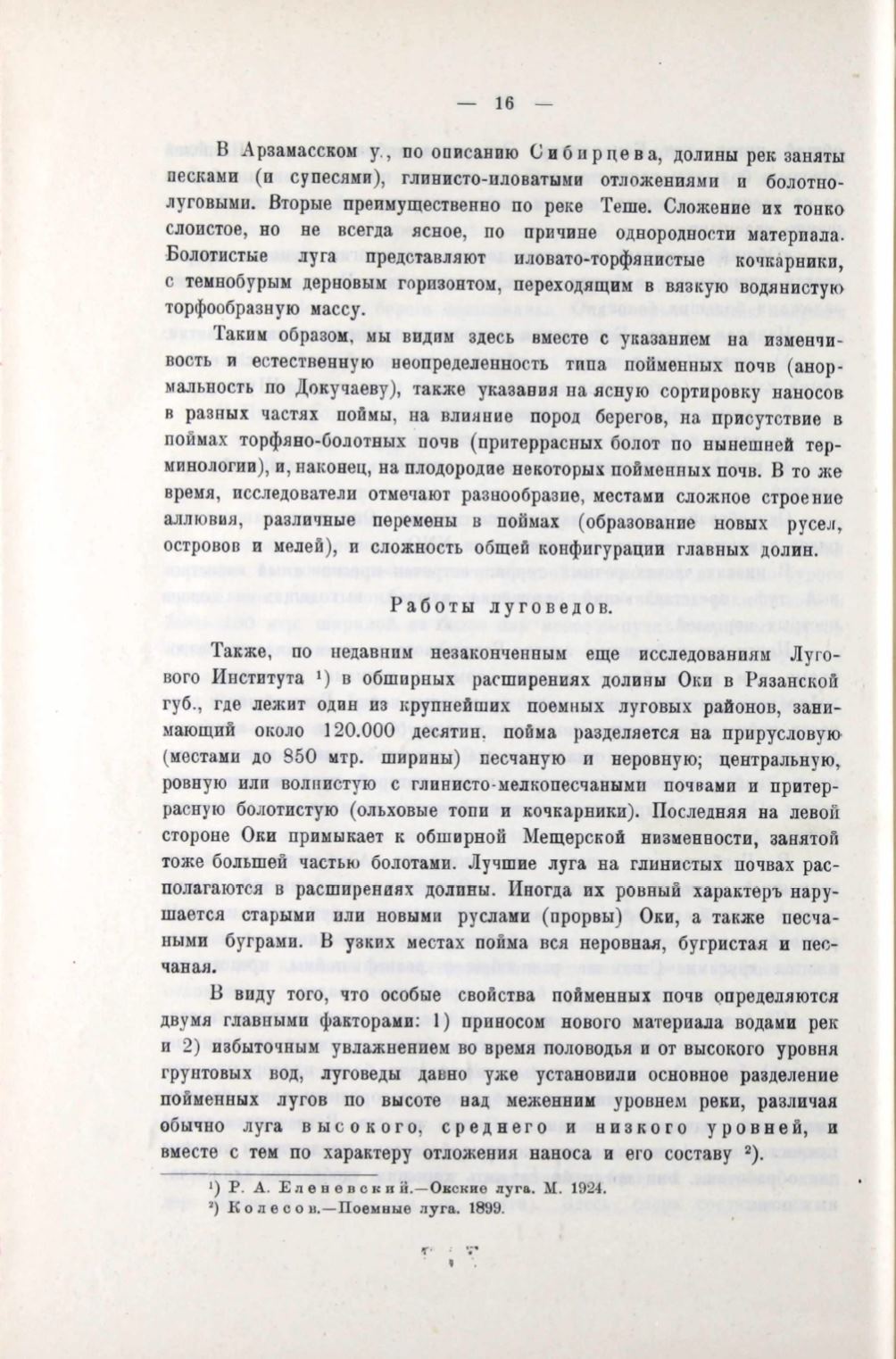 — 16 —

В Арзамасском у., по описанию Сибирцева, долины рек заняты песками (и супесями), глинисто-иловатыми отложениями и болотно-луговыми. Вторые преимущественно по реке Теше. Сложение их тонко слоистое, но не всегда ясное, по причине однородности материала. Болотистые луга представляют иловато-торфянистые кочкарники, с темнобурым дерновым горизонтом, переходящим в вязкую водянистую торфообразную массу.

Таким образом, мы видим здесь вместе с указанием на изменчивость и естественную неопределенность типа пойменных почв (анормальность по Докучаеву), также указания на ясную сортировку наносов в разных частях поймы, на влияние пород берегов, на присутствие в поймах торфяно-болотных почв (притеррасных болот по нынешней терминологии), и, наконец, на плодородие некоторых пойменных почв. В то же время, исследователи отмечают разнообразие, местами сложное строение аллювия, различные перемены в поймах (образование новых русел, островов и мелей), и сложность общей конфигурации главных долин.

Работы луговедов.

Также, по недавним незаконченным еще исследованиям Лугового Института ¹) в обширных расширениях долины Оки в Рязанской губ., где лежит один из крупнейших поемных луговых районов, занимающий около 120.000 десятин, пойма разделяется на прирусловую (местами до 850 мтр. ширины) песчаную и неровную; центральную, ровную или волнистую с глинисто-мелкопесчаными почвами и притеррасную болотистую (ольховые топи и кочкарники). Последняя на левой стороне Оки примыкает к обширной Мещерской низменности, занятой тоже большей частью болотами. Лучшие луга на глинистых почвах располагаются в расширениях долины. Иногда их ровный характеръ нарушается старыми или новыми руслами (прорвы) Оки, а также песчаными буграми. В узких местах пойма вся неровная, бугристая и песчаная.

В виду того, что особые свойства пойменных почв определяются двумя главными факторами: 1) приносом нового материала водами рек и 2) избыточным увлажнением во время половодья и от высокого уровня грунтовых вод, луговеды давно уже установили основное разделение пойменных лугов по высоте над меженним уровнем реки, различая обычно луга высокого, среднего и низкого уровней, и вместе с тем по характеру отложения наноса и его составу ²).

¹) Р. А. Еленевский.—Окские луга. М. 1924.
²) Колесов.—Поемные луга. 1899.